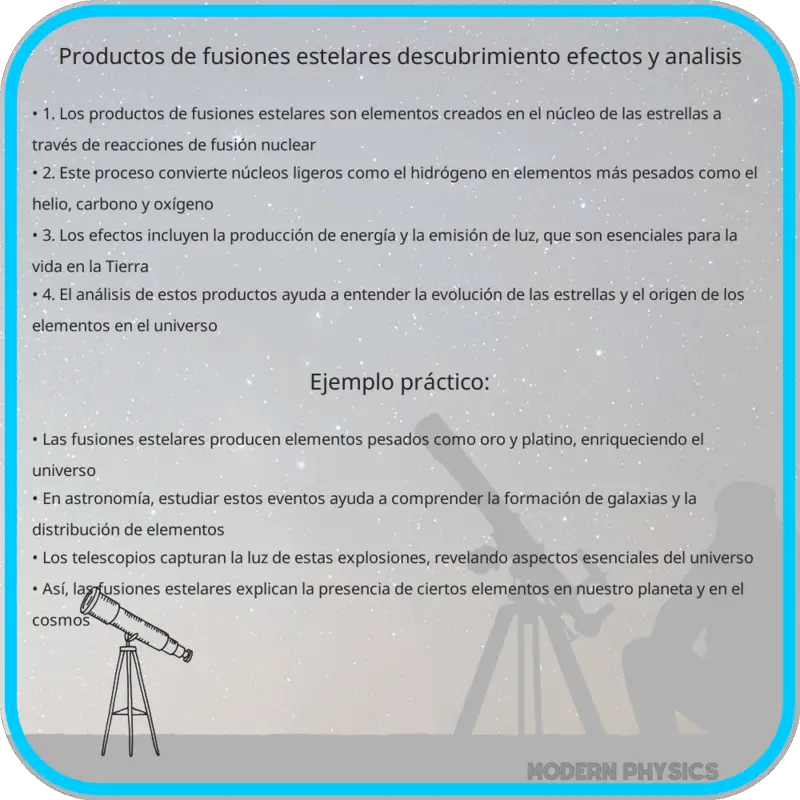 Productos de fusiones estelares descubrimiento efectos y analisis

• 1. Los productos de fusiones estelares son elementos creados en el núcleo de las estrellas a través de reacciones de fusión nuclear
• 2. Este proceso convierte núcleos ligeros como el hidrógeno en elementos más pesados como el helio, carbono y oxígeno
• 3. Los efectos incluyen la producción de energía y la emisión de luz, que son esenciales para la vida en la Tierra
• 4. El análisis de estos productos ayuda a entender la evolución de las estrellas y el origen de los elementos en el universo

Ejemplo práctico:

• Las fusiones estelares producen elementos pesados como oro y platino, enriqueciendo el universo
• En astronomía, estudiar estos eventos ayuda a comprender la formación de galaxias y la distribución de elementos
• Los telescopios capturan la luz de estas explosiones, revelando aspectos esenciales del universo
• Así, las fusiones estelares explican la presencia de ciertos elementos en nuestro planeta y en el cosmos

MODERN PHYSICS